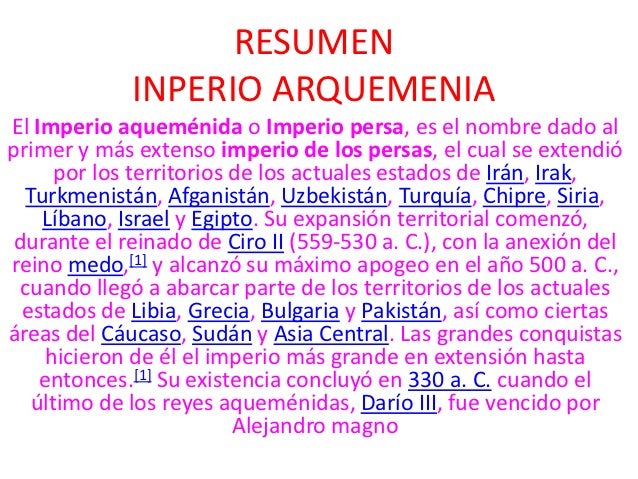 RESUMEN
INPERIO ARQUEMENIA

El Imperio aqueménida o Imperio persa, es el nombre dado al primer y más extenso imperio de los persas, el cual se extendió por los territorios de los actuales estados de Irán, Irak, Turkmenistán, Afganistán, Uzbekistán, Turquía, Chipre, Siria, Líbano, Israel y Egipto. Su expansión territorial comenzó, durante el reinado de Ciro II (559-530 a. C.), con la anexión del reino medo,$^{[1]}$ y alcanzó su máximo apogeo en el año 500 a. C., cuando llegó a abarcar parte de los territorios de los actuales estados de Libia, Grecia, Bulgaria y Pakistán, así como ciertas áreas del Cáucaso, Sudán y Asia Central. Las grandes conquistas hicieron de él el imperio más grande en extensión hasta entonces.$^{[1]}$ Su existencia concluyó en 330 a. C. cuando el último de los reyes aqueménidas, Darío III, fue vencido por Alejandro magno